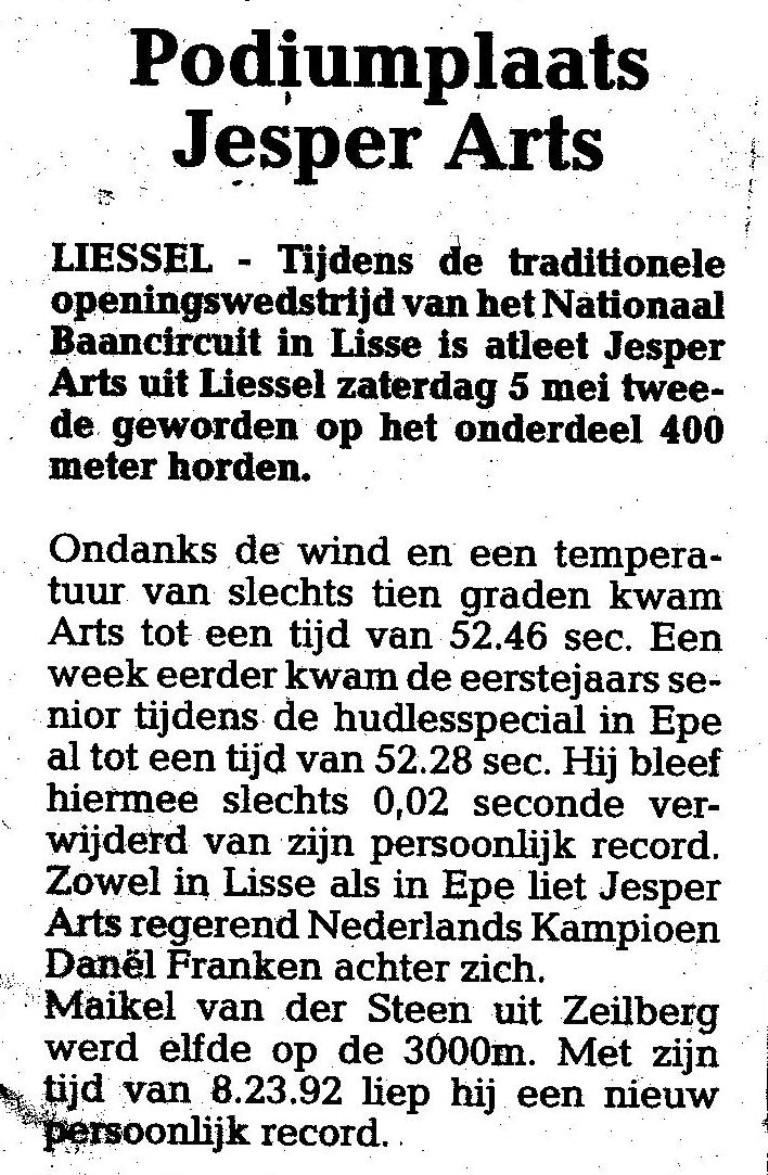 Podiumplaats
Jesper Arts

LIESSEL - Tijdens de traditionele openingswedstrijd van het Nationaal Baancircuit in Lisse is atleet Jesper Arts uit Liessel zaterdag 5 mei tweede geworden op het onderdeel 400 meter horden.

Ondanks de wind en een temperatuur van slechts tien graden kwam Arts tot een tijd van 52.46 sec. Een week eerder kwam de eerstejaars senior tijdens de hudlesspecial in Epe al tot een tijd van 52.28 sec. Hij bleef hiermee slechts 0,02 seconde verwijderd van zijn persoonlijk record. Zowel in Lisse als in Epe liet Jesper Arts regerend Nederlands Kampioen Danël Franken achter zich.
Maikel van der Steen uit Zeilberg werd elfde op de 3000m. Met zijn tijd van 8.23.92 liep hij een nieuw persoonlijk record.